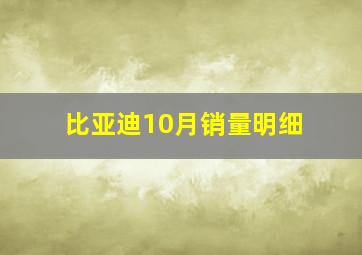 比亚迪10月销量明细